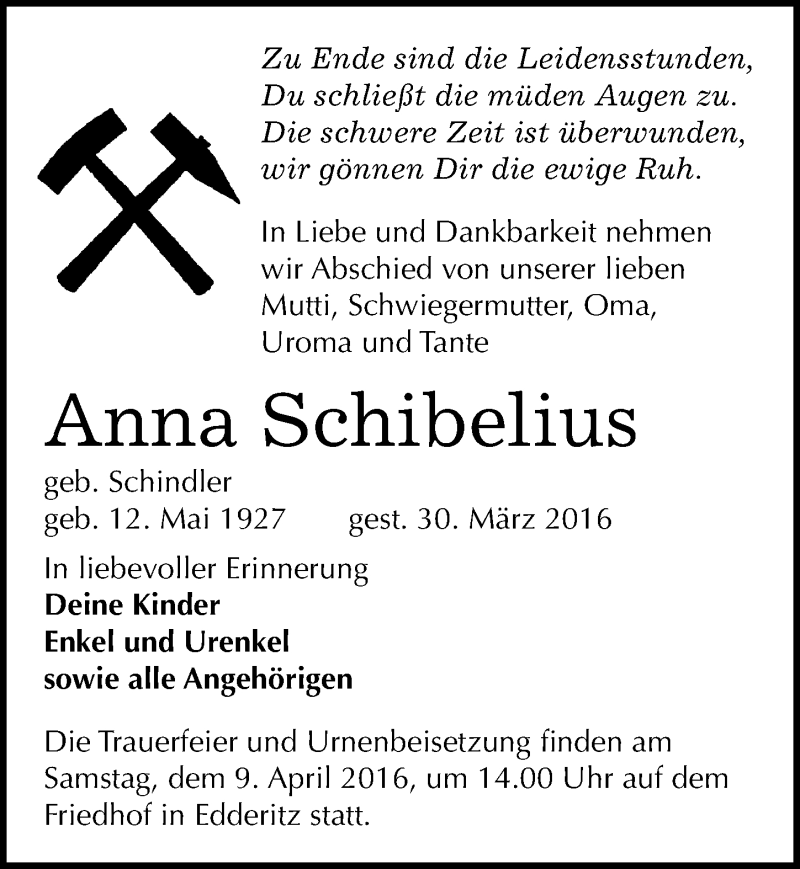 Zu Ende sind die Leidensstunden,
Du schließt die müden Augen zu.
Die schwere Zeit ist überwunden,
wir gönnen Dir die ewige Ruh.

In Liebe und Dankbarkeit nehmen wir Abschied von unserer lieben Mutti, Schwiegermutter, Oma, Uroma und Tante

Anna Schibelius

geb. Schindler
geb. 12. Mai 1927 gest. 30. März 2016

In liebevoller Erinnerung
Deine Kinder
Enkel und Urenkel
sowie alle Angehörigen

Die Trauerfeier und Urnenbeisetzung finden am Samstag, dem 9. April 2016, um 14.00 Uhr auf dem Friedhof in Edderitz statt.